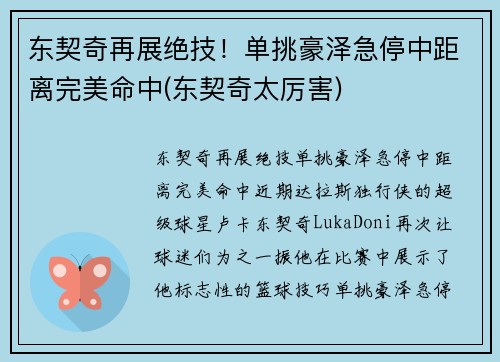 东契奇再展绝技！单挑豪泽急停中距离完美命中(东契奇太厉害)

东契奇再展绝技单挑豪泽急停中距离完美命中近期达拉斯独行侠的超级球星卢卡东契奇LukaDoni再次让球迷们为之一振他在比赛中展示了他标志性的篮球技巧单挑豪泽急停